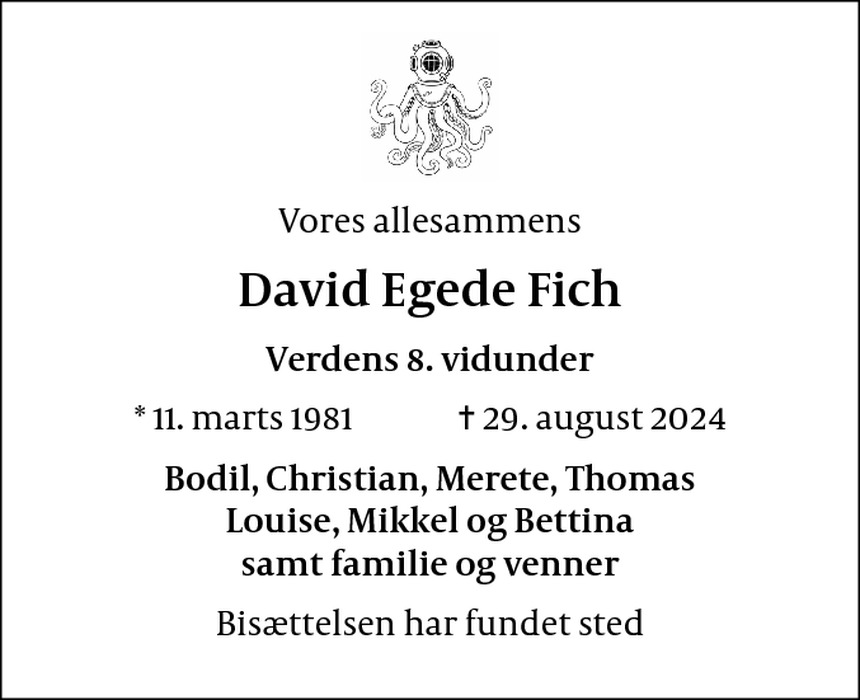 Vores allesammens

David Egede Fich

Verdens 8. vidunder

* 11. marts 1981 † 29. august 2024

Bodil, Christian, Merete, Thomas
Louise, Mikkel og Bettina
samt familie og venner

Bisættelsen har fundet sted